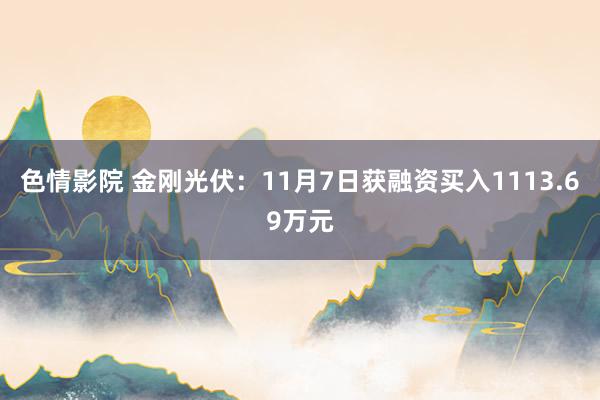 色情影院 金刚光伏：11月7日获融资买入1113.69万元